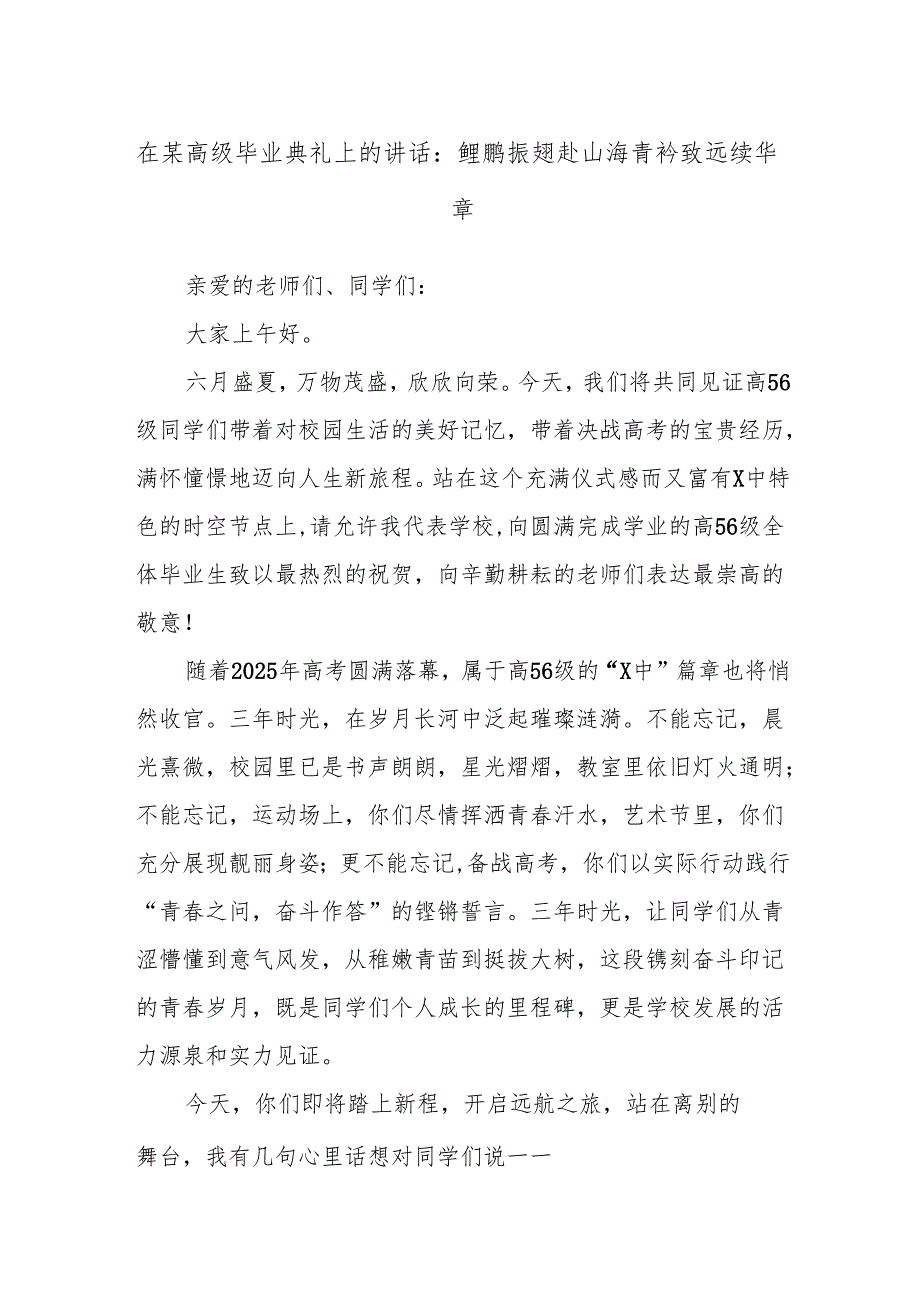 在某高级毕业典礼上的讲话：鲤鹏振翅赴山海青衿致远续华章

亲爱的老师们、同学们：

大家上午好。

六月盛夏，万物茂盛，欣欣向荣。今天，我们将共同见证高56级同学们带着对校园生活的美好记忆，带着决战高考的宝贵经历，满怀憧憬地迈向人生新旅程。站在这个充满仪式感而又富有X中特色的时空节点上，请允许我代表学校，向圆满完成学业的高56级全体毕业生致以最热烈的祝贺，向辛勤耕耘的老师们表达最崇高的敬意！

随着2025年高考圆满落幕，属于高56级的“X中”篇章也将悄然收官。三年时光，在岁月长河中泛起璀璨涟漪。不能忘记，晨光熹微，校园里已是书声朗朗，星光熠熠，教室里依旧灯火通明；不能忘记，运动场上，你们尽情挥洒青春汗水，艺术节里，你们充分展现靓丽身姿；更不能忘记，备战高考，你们以实际行动践行“青春之问，奋斗作答”的铿锵誓言。三年时光，让同学们从青涩懵懂到意气风发，从稚嫩青苗到挺拔大树，这段镌刻奋斗印记的青春岁月，既是同学们个人成长的里程碑，更是学校发展的活力源泉和实力见证。

今天，你们即将踏上新程，开启远航之旅，站在离别的舞台，我有几句心里话想对同学们说——